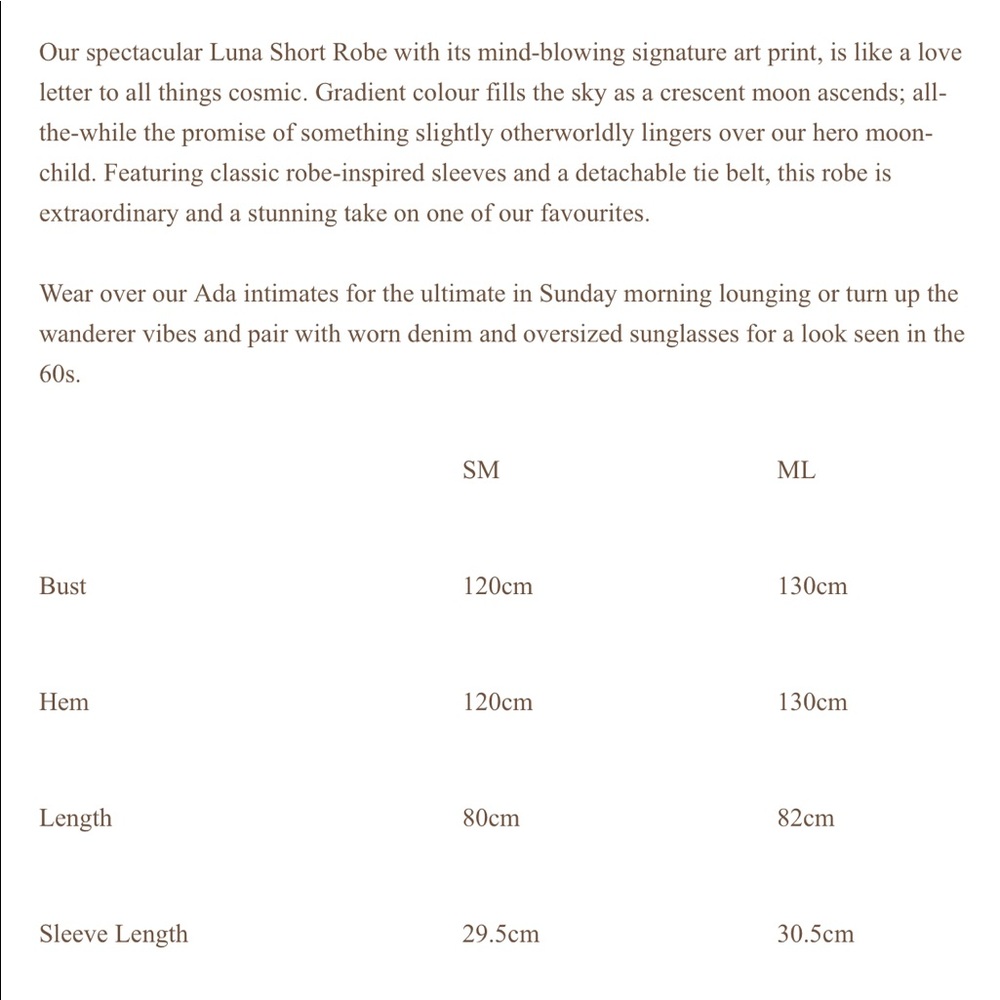 Our spectacular Luna Short Robe with its mind-blowing signature art print, is like a love letter to all things cosmic. Gradient colour fills the sky as a crescent moon ascends; all-the-while the promise of something slightly otherworldly lingers over our hero moon-child. Featuring classic robe-inspired sleeves and a detachable tie belt, this robe is extraordinary and a stunning take on one of our favourites.

Wear over our Ada intimates for the ultimate in Sunday morning lounging or turn up the wanderer vibes and pair with worn denim and oversized sunglasses for a look seen in the 60s.

| | SM | ML |
|---|---|---|
| Bust | 120cm | 130cm |
| Hem | 120cm | 130cm |
| Length | 80cm | 82cm |
| Sleeve Length | 29.5cm | 30.5cm |